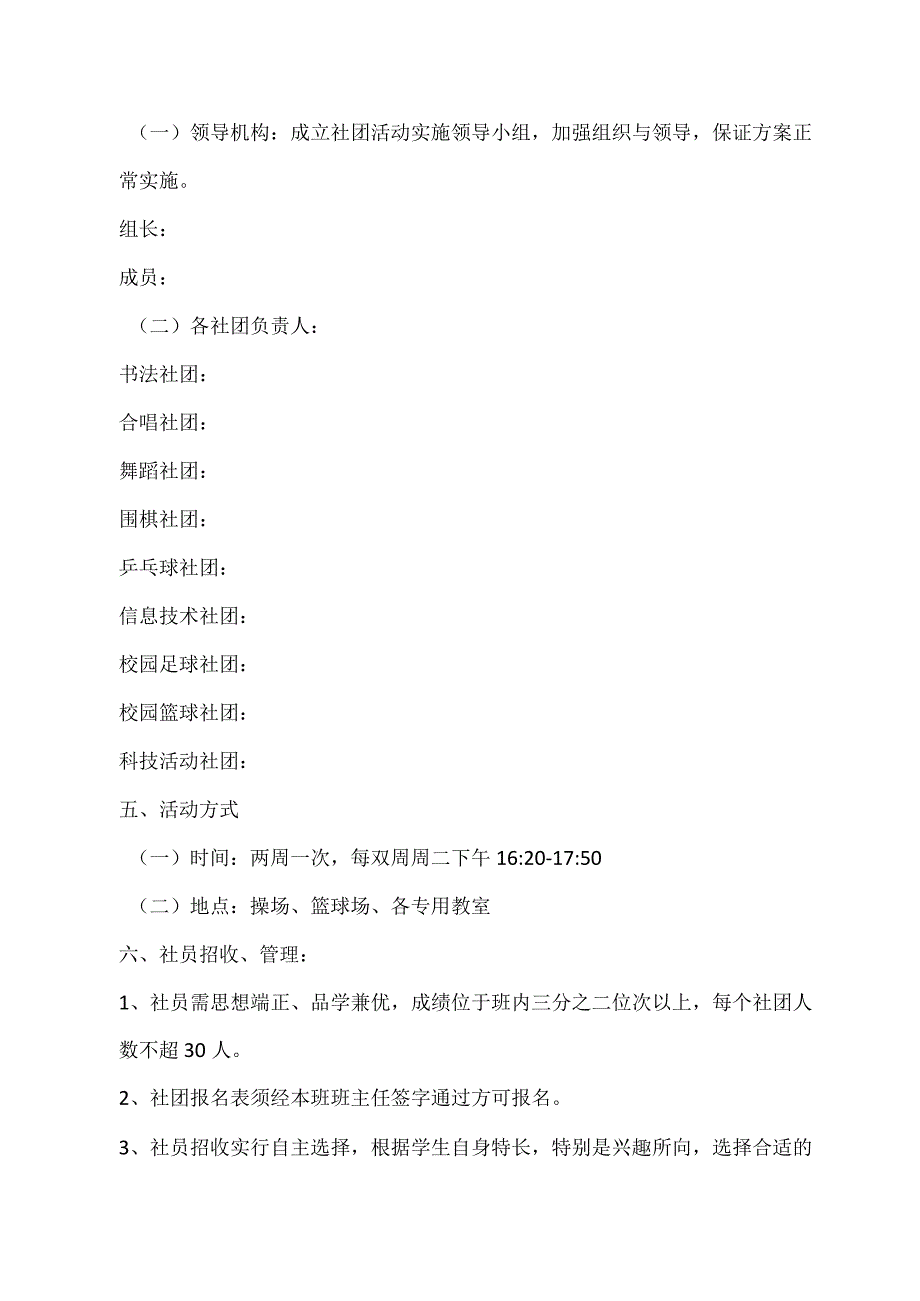 （一）领导机构：成立社团活动实施领导小组，加强组织与领导，保证方案正常实施。

组长：

成员：

（二）各社团负责人：

书法社团：

合唱社团：

舞蹈社团：

围棋社团：

乒乓球社团：

信息技术社团：

校园足球社团：

校园篮球社团：

科技活动社团：

五、活动方式

（一）时间：两周一次，每双周周二下午 16:20-17:50

（二）地点：操场、篮球场、各专用教室

六、社员招收、管理：

1、社员需思想端正、品学兼优，成绩位于班内三分之二位次以上，每个社团人数不超 30 人。

2、社团报名表须经本班班主任签字通过方可报名。

3、社员招收实行自主选择，根据学生自身特长，特别是兴趣所向，选择合适的